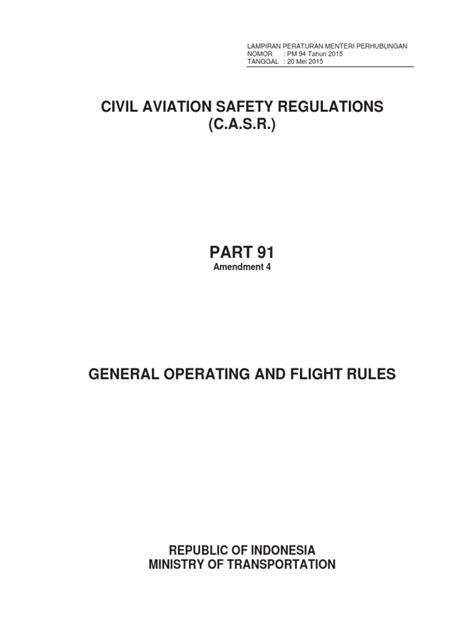 LAMPIRAN PERATURAN MENTERI PERHUBUNGAN
NOMOR : PM 94 Tahun 2015
TANGGAL : 20 Mei 2015

CIVIL AVIATION SAFETY REGULATIONS
(C.A.S.R.)

PART 91
Amendment 4

GENERAL OPERATING AND FLIGHT RULES

REPUBLIC OF INDONESIA
MINISTRY OF TRANSPORTATION